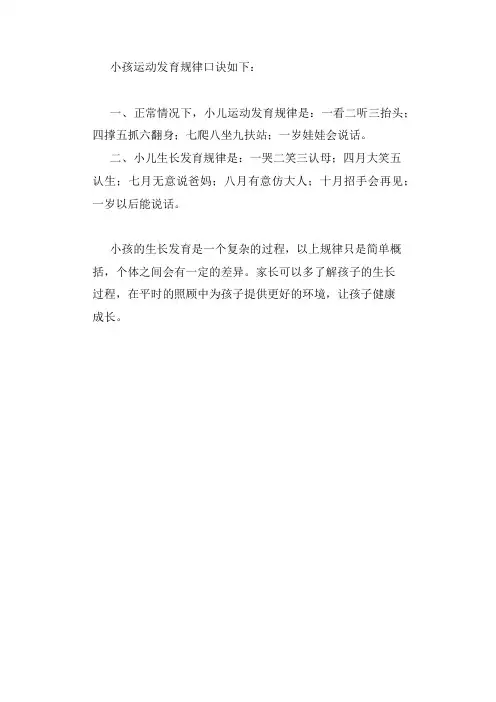 小孩运动发育规律口诀如下：

一、正常情况下，小儿运动发育规律是：一看二听三抬头；四撑五抓六翻身；七爬八坐九扶站；一岁娃娃会说话。

二、小儿生长发育规律是：一哭二笑三认母；四月大笑五认生；七月无意说爸妈；八月有意仿大人；十月招手会再见；一岁以后能说话。

小孩的生长发育是一个复杂的过程，以上规律只是简单概括，个体之间会有一定的差异。家长可以多了解孩子的生长过程，在平时的照顾中为孩子提供更好的环境，让孩子健康成长。